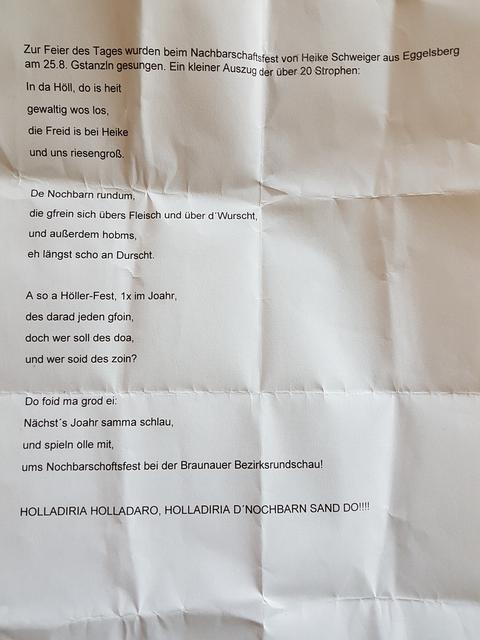 Zur Feier des Tages wurden beim Nachbarschaftsfest von Heike Schweiger aus Eggelsberg am 25.8. Gstanzln gesungen. Ein kleiner Auszug der über 20 Strophen:

In da Höll, do is heit
gewaltig wos los,
die Freid is bei Heike
und uns riesengroß.

De Nochbarn rundum,
die gfrein sich übers Fleisch und über d´Wurscht,
und außerdem hobms,
eh längst scho an Durscht.

A so a Höller-Fest, 1x im Joahr,
des darad jeden gfoin,
doch wer soll des doa,
und wer soid des zoin?

Do foid ma grod ei:
Nächst´s Joahr samma schlau,
und spieln olle mit,
ums Nochbarschoftsfest bei der Braunauer Bezirksrundschau!

HOLLADIRIA HOLLADARO, HOLLADIRIA D´NOCHBARN SAND DO!!!!